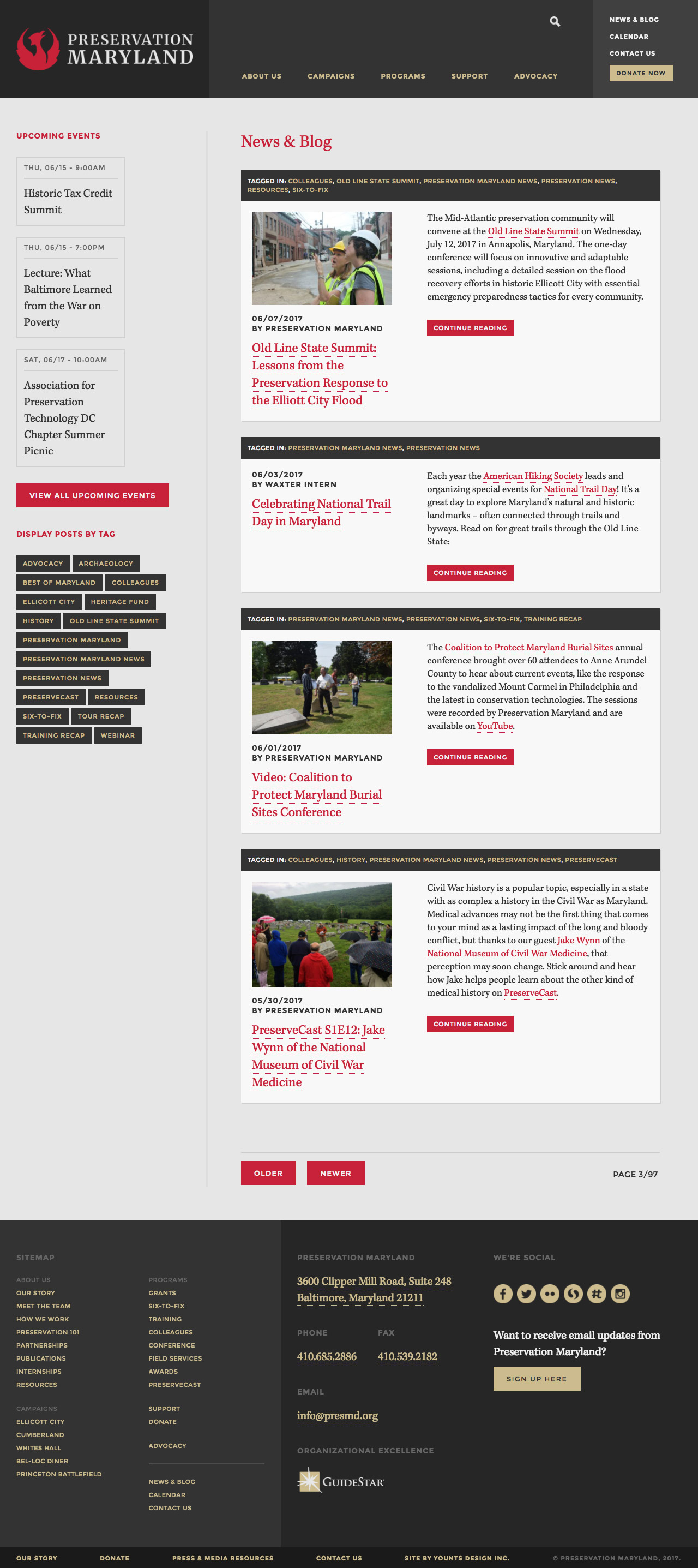 PRESERVATION MARYLAND

ABOUT US CAMPAIGNS PROGRAMS SUPPORT ADVOCACY

NEWS & BLOG
CALENDAR
CONTACT US
DONATE NOW

UPCOMING EVENTS

THU, 06/15 - 9:00AM
Historic Tax Credit Summit

THU, 06/15 - 7:00PM
Lecture: What Baltimore Learned from the War on Poverty

SAT, 06/17 - 10:00AM
Association for Preservation Technology DC Chapter Summer Picnic

VIEW ALL UPCOMING EVENTS

DISPLAY POSTS BY TAG

ADVOCACY ARCHAEOLOGY BEST OF MARYLAND COLLEAGUES ELLICOTT CITY HERITAGE FUND HISTORY OLD LINE STATE SUMMIT PRESERVATION MARYLAND PRESERVATION MARYLAND NEWS PRESERVATION NEWS PRESERVECAST RESOURCES SIX-TO-FIX TOUR RECAP TRAINING RECAP WEBINAR

News & Blog

TAGGED IN: COLLEAGUES, OLD LINE STATE SUMMIT, PRESERVATION MARYLAND NEWS, PRESERVATION NEWS, RESOURCES, SIX-TO-FIX

06/07/2017
BY PRESERVATION MARYLAND
Old Line State Summit: Lessons from the Preservation Response to the Elliott City Flood

The Mid-Atlantic preservation community will convene at the Old Line State Summit on Wednesday, July 12, 2017 in Annapolis, Maryland. The one-day conference will focus on innovative and adaptable sessions, including a detailed session on the flood recovery efforts in historic Ellicott City with essential emergency preparedness tactics for every community.

CONTINUE READING

TAGGED IN: PRESERVATION MARYLAND NEWS, PRESERVATION NEWS

06/03/2017
BY WAXTER INTERN
Celebrating National Trail Day in Maryland

Each year the American Hiking Society leads and organizing special events for National Trail Day! It's a great day to explore Maryland's natural and historic landmarks – often connected through trails and byways. Read on for great trails through the Old Line State:

CONTINUE READING

TAGGED IN: PRESERVATION MARYLAND NEWS, PRESERVATION NEWS, SIX-TO-FIX, TRAINING RECAP

06/01/2017
BY PRESERVATION MARYLAND
Video: Coalition to Protect Maryland Burial Sites Conference

The Coalition to Protect Maryland Burial Sites annual conference brought over 60 attendees to Anne Arundel County to hear about current events, like the response to the vandalized Mount Carmel in Philadelphia and the latest in conservation technologies. The sessions were recorded by Preservation Maryland and are available on YouTube.

CONTINUE READING

TAGGED IN: COLLEAGUES, HISTORY, PRESERVATION MARYLAND NEWS, PRESERVATION NEWS, PRESERVECAST

05/30/2017
BY PRESERVATION MARYLAND
PreserveCast S1E12: Jake Wynn of the National Museum of Civil War Medicine

Civil War history is a popular topic, especially in a state with as complex a history in the Civil War as Maryland. Medical advances may not be the first thing that comes to your mind as a lasting impact of the long and bloody conflict, but thanks to our guest Jake Wynn of the National Museum of Civil War Medicine, that perception may soon change. Stick around and hear how Jake helps people learn about the other kind of medical history on PreserveCast.

CONTINUE READING

OLDER NEWER PAGE 3/97

SITEMAP
ABOUT US
OUR STORY
MEET THE TEAM
HOW WE WORK
PRESERVATION 101
PARTNERSHIPS
PUBLICATIONS
INTERNSHIPS
RESOURCES

CAMPAIGNS
ELLICOTT CITY
CUMBERLAND
WHITES HALL
BEL-LOC DINER
PRINCETON BATTLEFIELD

PROGRAMS
GRANTS
SIX-TO-FIX
TRAINING
COLLEAGUES
CONFERENCE
FIELD SERVICES
AWARDS
PRESERVECAST

SUPPORT
DONATE

ADVOCACY

NEWS & BLOG
CALENDAR
CONTACT US

PRESERVATION MARYLAND
3600 Clipper Mill Road, Suite 248
Baltimore, Maryland 21211

PHONE
410.685.2886
FAX
410.539.2182

EMAIL
info@presmd.org

ORGANIZATIONAL EXCELLENCE
GUIDESTAR

WE'RE SOCIAL

Want to receive email updates from Preservation Maryland?

SIGN UP HERE

OUR STORY DONATE PRESS & MEDIA RESOURCES CONTACT US SITE BY YOUNTS DESIGN INC. © PRESERVATION MARYLAND, 2017.